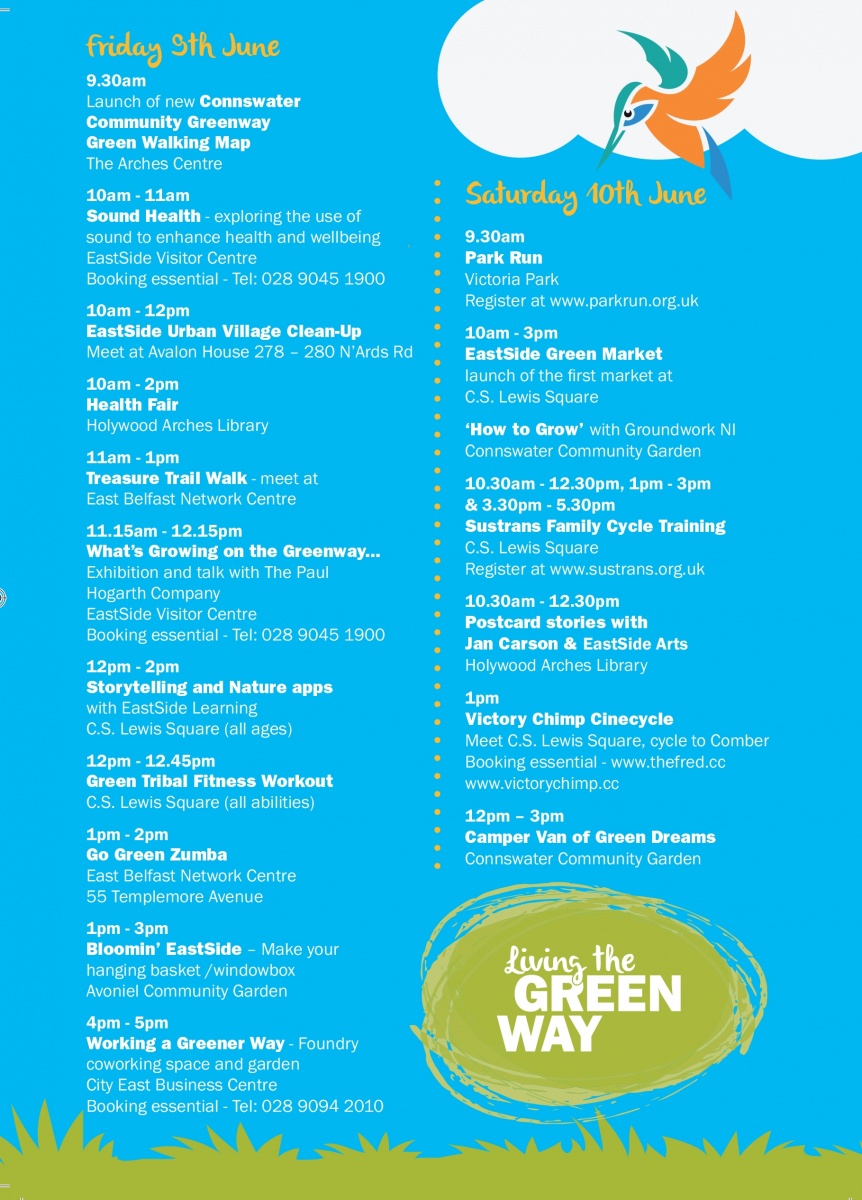 Friday 9th June

9.30am
Launch of new Connswater Community Greenway Green Walking Map
The Arches Centre

10am - 11am
Sound Health - exploring the use of sound to enhance health and wellbeing
EastSide Visitor Centre
Booking essential - Tel: 028 9045 1900

10am - 12pm
EastSide Urban Village Clean-Up
Meet at Avalon House 278 – 280 N'Ards Rd

10am - 2pm
Health Fair
Holywood Arches Library

11am - 1pm
Treasure Trail Walk - meet at East Belfast Network Centre

11.15am - 12.15pm
What's Growing on the Greenway...
Exhibition and talk with The Paul Hogarth Company
EastSide Visitor Centre
Booking essential - Tel: 028 9045 1900

12pm - 2pm
Storytelling and Nature apps
with EastSide Learning
C.S. Lewis Square (all ages)

12pm - 12.45pm
Green Tribal Fitness Workout
C.S. Lewis Square (all abilities)

1pm - 2pm
Go Green Zumba
East Belfast Network Centre
55 Templemore Avenue

1pm - 3pm
Bloomin' EastSide – Make your hanging basket /windowbox
Avoniel Community Garden

4pm - 5pm
Working a Greener Way - Foundry coworking space and garden
City East Business Centre
Booking essential - Tel: 028 9094 2010

Saturday 10th June

9.30am
Park Run
Victoria Park
Register at www.parkrun.org.uk

10am - 3pm
EastSide Green Market
launch of the first market at C.S. Lewis Square

'How to Grow' with Groundwork NI
Connswater Community Garden

10.30am - 12.30pm, 1pm - 3pm & 3.30pm - 5.30pm
Sustrans Family Cycle Training
C.S. Lewis Square
Register at www.sustrans.org.uk

10.30am - 12.30pm
Postcard stories with Jan Carson & EastSide Arts
Holywood Arches Library

1pm
Victory Chimp Cinecycle
Meet C.S. Lewis Square, cycle to Comber
Booking essential - www.thefred.cc
www.victorychimp.cc

12pm – 3pm
Camper Van of Green Dreams
Connswater Community Garden

Living the
GREEN
WAY